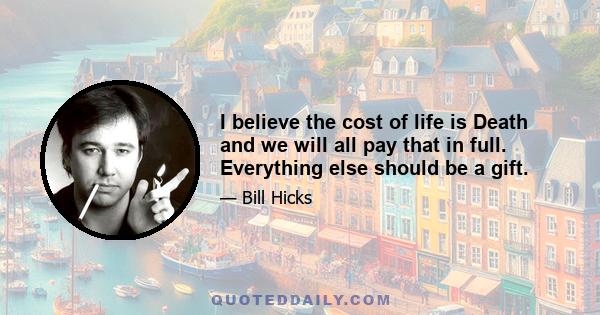 I believe the cost of life is Death and we will all pay that in full. Everything else should be a gift.

— Bill Hicks

QUOTEDDAILY.COM